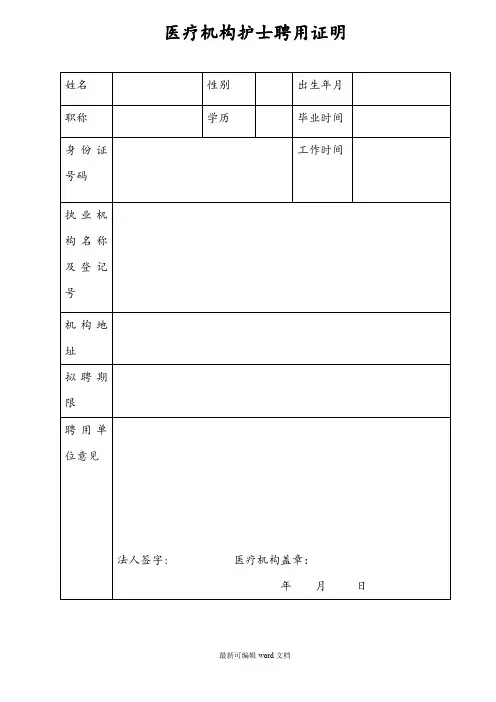 医疗机构护士聘用证明

| 姓名 |  | 性别 |  | 出生年月 |  |
|---|---|---|---|---|---|
| 职称 |  | 学历 |  | 毕业时间 |  |
| 身份证号码 |  |  |  | 工作时间 |  |
| 执业机构名称及登记号 |  |  |  |  |  |
| 机构地址 |  |  |  |  |  |
| 拟聘期限 |  |  |  |  |  |
| 聘用单位意见 | 法人签字： 医疗机构盖章： 年 月 日 |  |  |  |  |

最新可编辑 word 文档